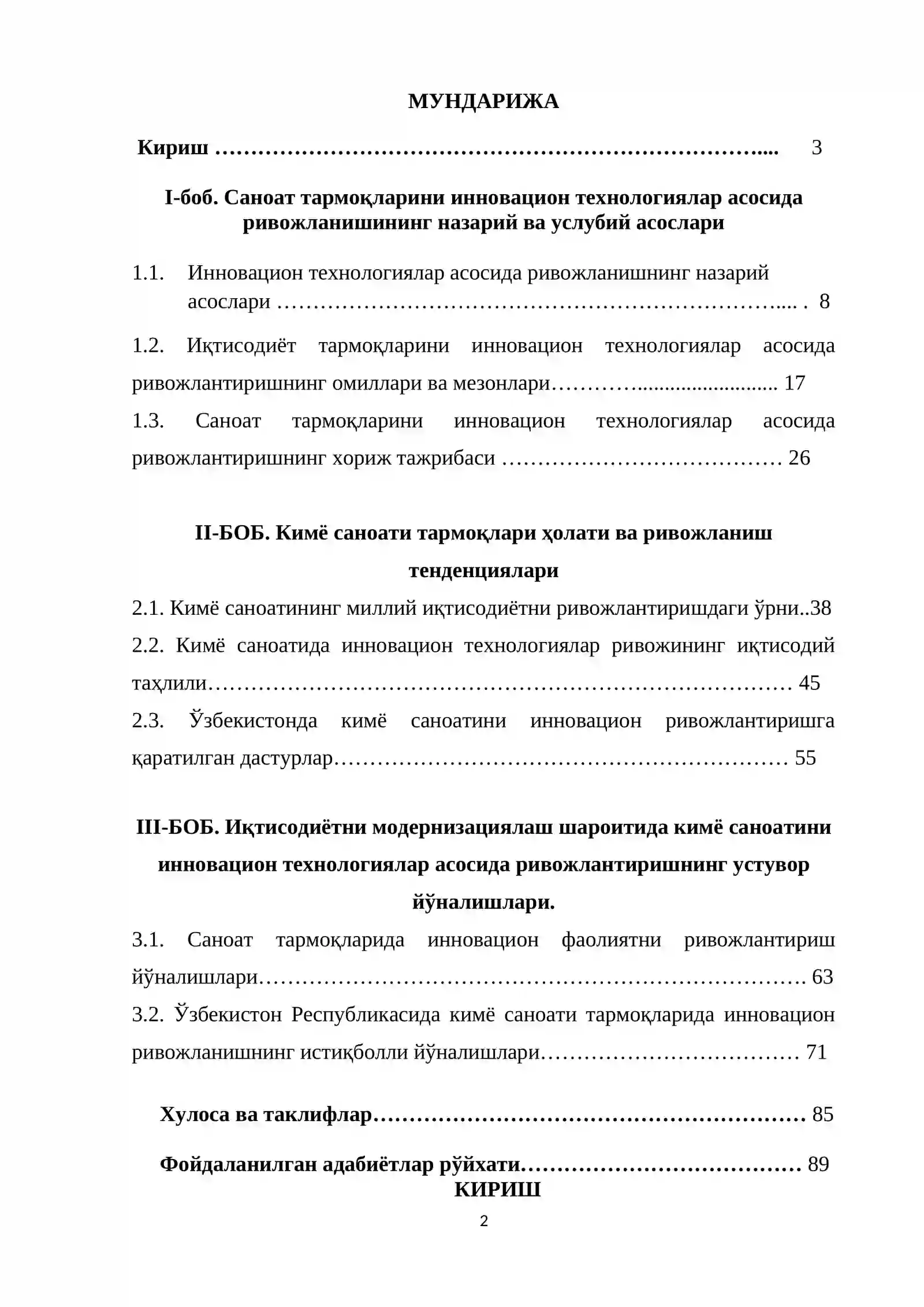 МУНДАРИЖА

Кириш 3

I-боб. Саноат тармоқларини инновацион технологиялар асосида ривожланишининг назарий ва услубий асослари

1.1. Инновацион технологиялар асосида ривожланишнинг назарий асослари 8

1.2. Иқтисодиёт тармоқларини инновацион технологиялар асосида ривожлантиришнинг омиллари ва мезонлари 17

1.3. Саноат тармоқларини инновацион технологиялар асосида ривожлантиришнинг хориж тажрибаси 26

II-БОБ. Кимё саноати тармоқлари ҳолати ва ривожланиш тенденциялари

2.1. Кимё саноатининг миллий иқтисодиётни ривожлантиришдаги ўрни 38

2.2. Кимё саноатида инновацион технологиялар ривожининг иқтисодий таҳлили 45

2.3. Ўзбекистонда кимё саноатини инновацион ривожлантиришга қаратилган дастурлар 55

III-БОБ. Иқтисодиётни модернизациялаш шароитида кимё саноатини инновацион технологиялар асосида ривожлантиришнинг устувор йўналишлари.

3.1. Саноат тармоқларида инновацион фаолиятни ривожлантириш йўналишлари 63

3.2. Ўзбекистон Республикасида кимё саноати тармоқларида инновацион ривожланишнинг истиқболли йўналишлари 71

Хулоса ва таклифлар 85

Фойдаланилган адабиётлар рўйхати 89

КИРИШ

2